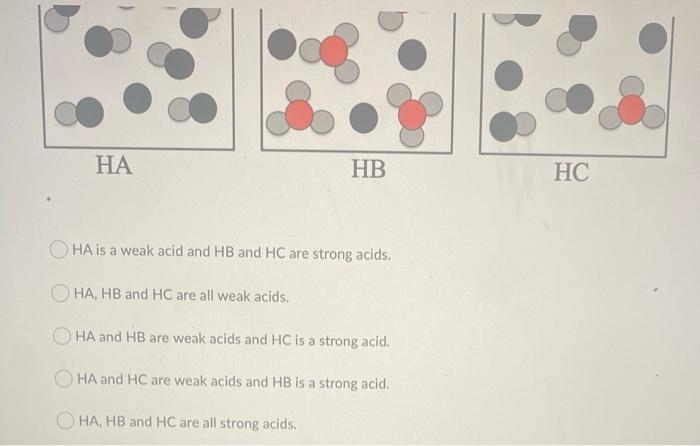 HA

HB

HC

HA is a weak acid and HB and HC are strong acids.

HA, HB and HC are all weak acids.

HA and HB are weak acids and HC is a strong acid.

HA and HC are weak acids and HB is a strong acid.

HA, HB and HC are all strong acids.